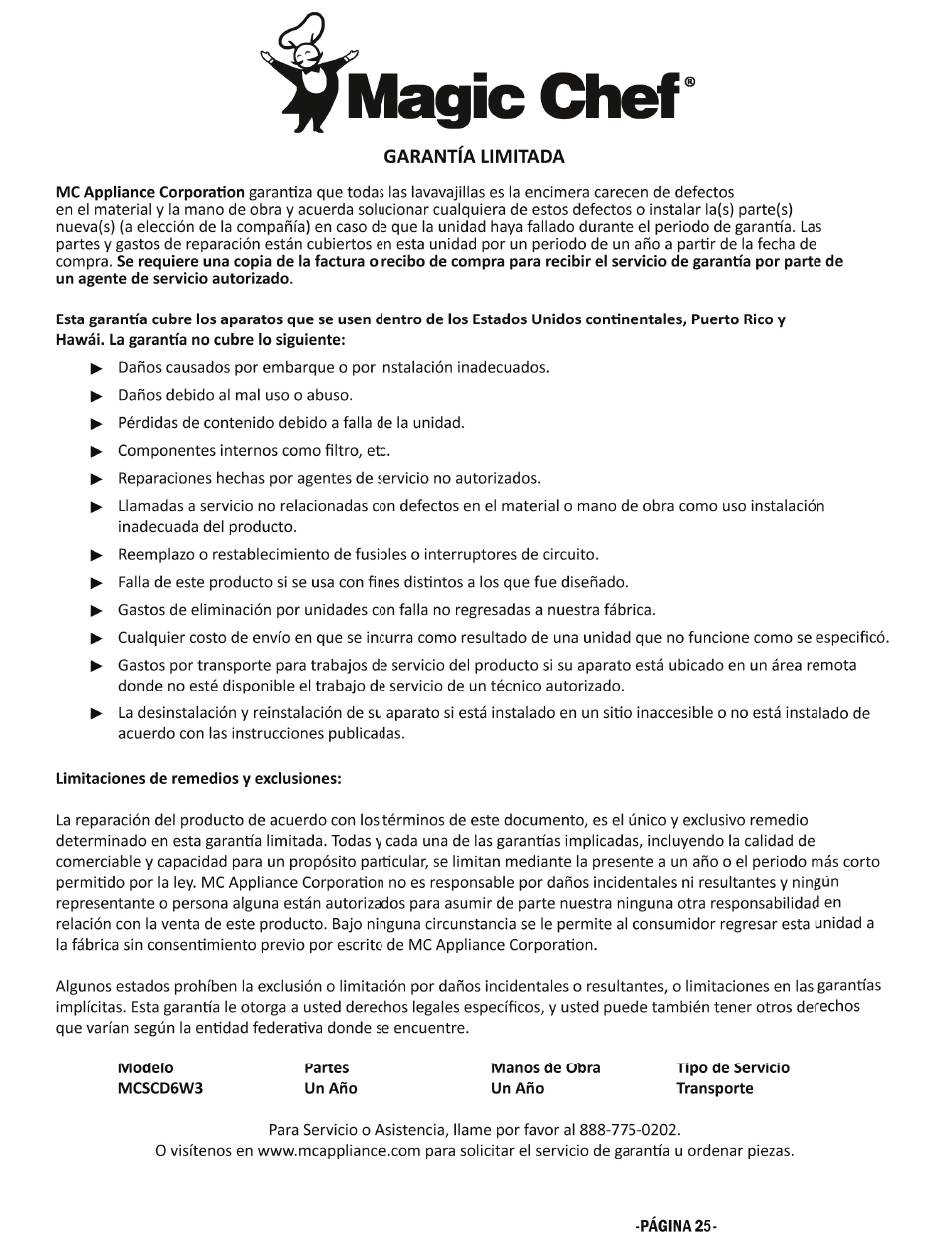 Magic Chef®

GARANTÍA LIMITADA

MC Appliance Corporation garantiza que todas las lavavajillas es la encimera carecen de defectos en el material y la mano de obra y acuerda solucionar cualquiera de estos defectos o instalar la(s) parte(s) nueva(s) (a elección de la compañía) en caso de que la unidad haya fallado durante el periodo de garantía. Las partes y gastos de reparación están cubiertos en esta unidad por un periodo de un año a partir de la fecha de compra. Se requiere una copia de la factura o recibo de compra para recibir el servicio de garantía por parte de un agente de servicio autorizado.

Esta garantía cubre los aparatos que se usen dentro de los Estados Unidos continentales, Puerto Rico y Hawái. La garantía no cubre lo siguiente:

▶ Daños causados por embarque o por instalación inadecuados.
▶ Daños debido al mal uso o abuso.
▶ Pérdidas de contenido debido a falla de la unidad.
▶ Componentes internos como filtro, etc.
▶ Reparaciones hechas por agentes de servicio no autorizados.
▶ Llamadas a servicio no relacionadas con defectos en el material o mano de obra como uso instalación inadecuada del producto.
▶ Reemplazo o restablecimiento de fusibles o interruptores de circuito.
▶ Falla de este producto si se usa con fines distintos a los que fue diseñado.
▶ Gastos de eliminación por unidades con falla no regresadas a nuestra fábrica.
▶ Cualquier costo de envío en que se incurra como resultado de una unidad que no funcione como se especificó.
▶ Gastos por transporte para trabajos de servicio del producto si su aparato está ubicado en un área remota donde no esté disponible el trabajo de servicio de un técnico autorizado.
▶ La desinstalación y reinstalación de su aparato si está instalado en un sitio inaccesible o no está instalado de acuerdo con las instrucciones publicadas.

Limitaciones de remedios y exclusiones:

La reparación del producto de acuerdo con los términos de este documento, es el único y exclusivo remedio determinado en esta garantía limitada. Todas y cada una de las garantías implicadas, incluyendo la calidad de comerciable y capacidad para un propósito particular, se limitan mediante la presente a un año o el periodo más corto permitido por la ley. MC Appliance Corporation no es responsable por daños incidentales ni resultantes y ningún representante o persona alguna están autorizados para asumir de parte nuestra ninguna otra responsabilidad en relación con la venta de este producto. Bajo ninguna circunstancia se le permite al consumidor regresar esta unidad a la fábrica sin consentimiento previo por escrito de MC Appliance Corporation.

Algunos estados prohíben la exclusión o limitación por daños incidentales o resultantes, o limitaciones en las garantías implícitas. Esta garantía le otorga a usted derechos legales específicos, y usted puede también tener otros derechos que varían según la entidad federativa donde se encuentre.

| Modelo | Partes | Manos de Obra | Tipo de Servicio |
|---|---|---|---|
| MCSCD6W3 | Un Año | Un Año | Transporte |

Para Servicio o Asistencia, llame por favor al 888-775-0202.
O visítenos en www.mcappliance.com para solicitar el servicio de garantía u ordenar piezas.

-PÁGINA 25-